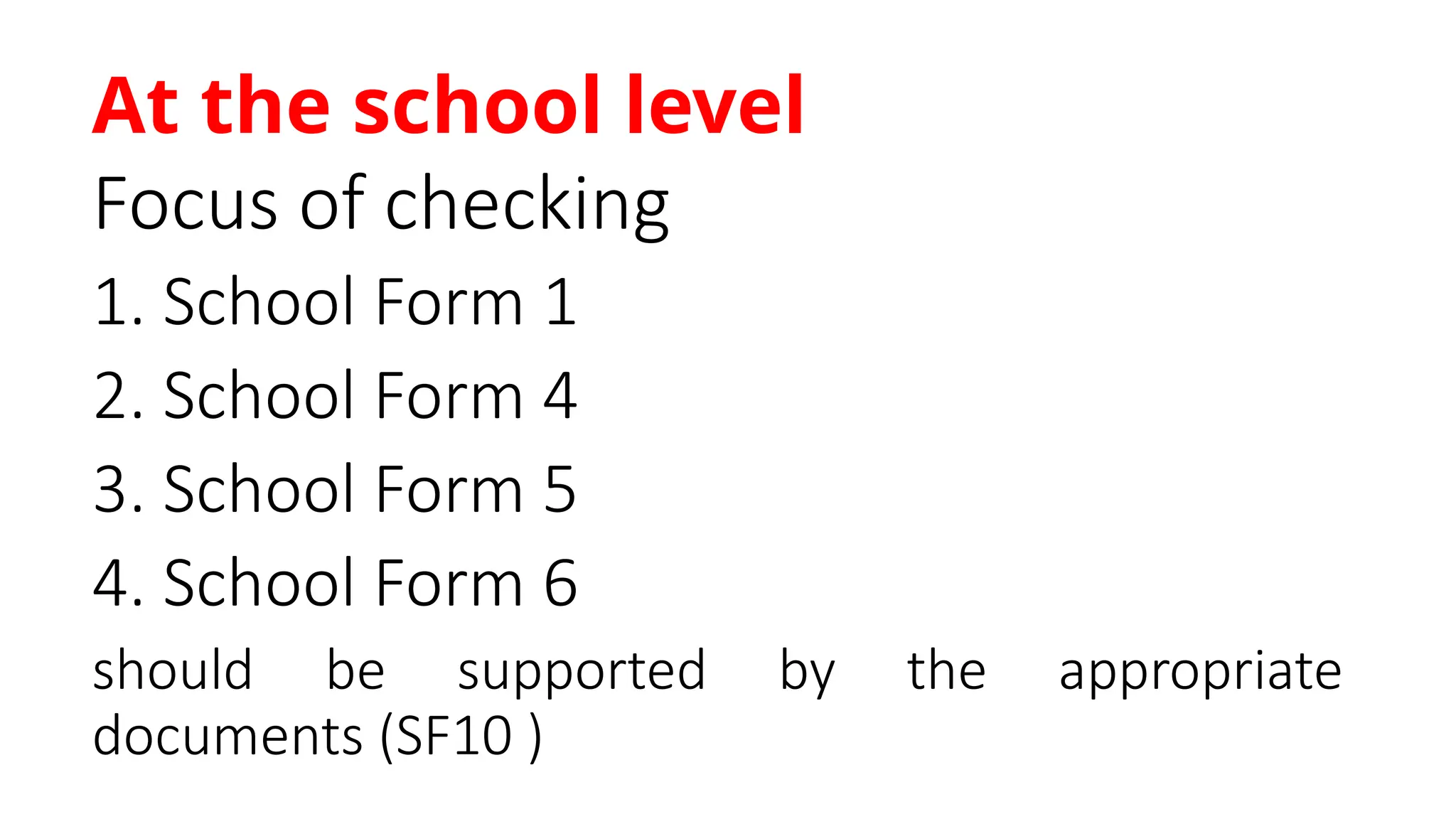 At the school level

Focus of checking

1. School Form 1

2. School Form 4

3. School Form 5

4. School Form 6

should be supported by the appropriate documents (SF10 )